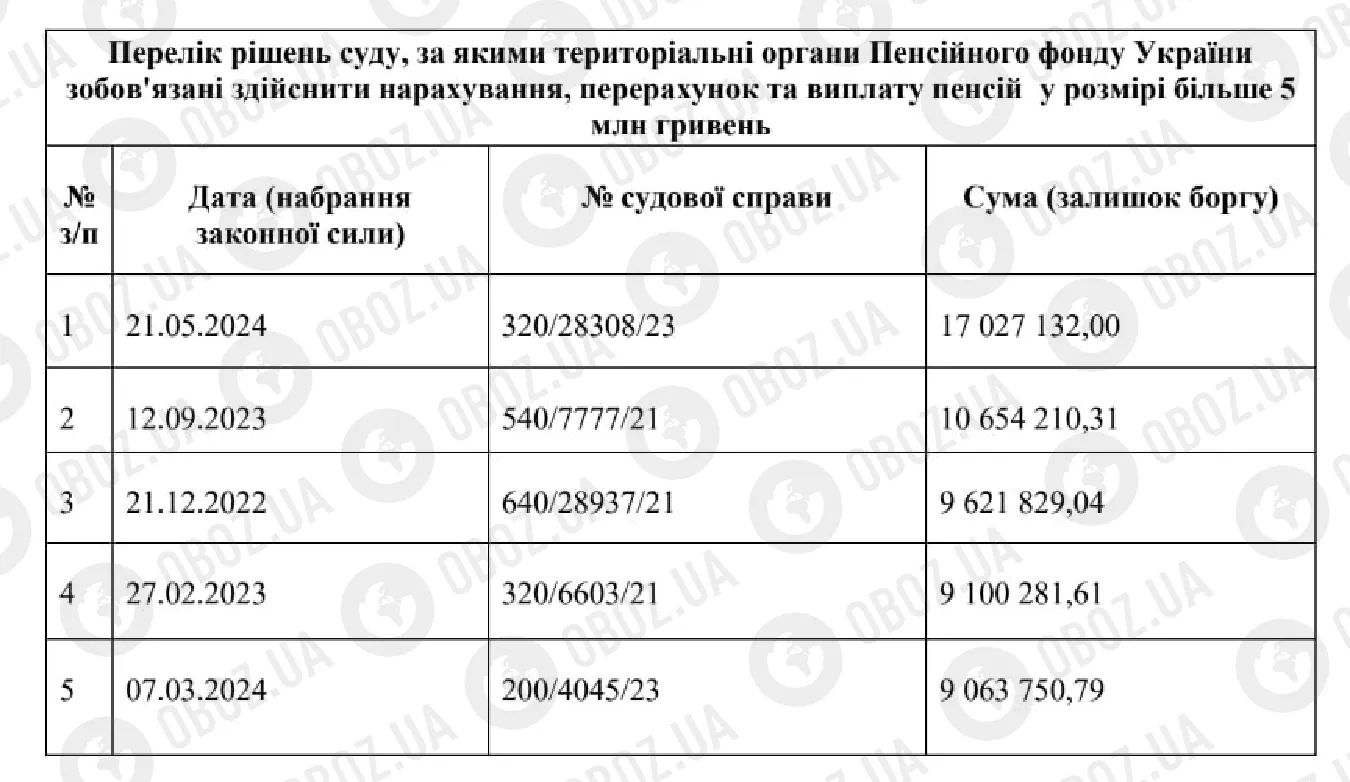 Перелік рішень суду, за якими територіальні органи Пенсійного фонду України зобов'язані здійснити нарахування, перерахунок та виплату пенсій у розмірі більше 5 млн гривень

| № з/п | Дата (набрання законної сили) | № судової справи | Сума (залишок боргу) |
|---|---|---|---|
| 1 | 21.05.2024 | 320/28308/23 | 17 027 132,00 |
| 2 | 12.09.2023 | 540/7777/21 | 10 654 210,31 |
| 3 | 21.12.2022 | 640/28937/21 | 9 621 829,04 |
| 4 | 27.02.2023 | 320/6603/21 | 9 100 281,61 |
| 5 | 07.03.2024 | 200/4045/23 | 9 063 750,79 |

OBOZ.UA